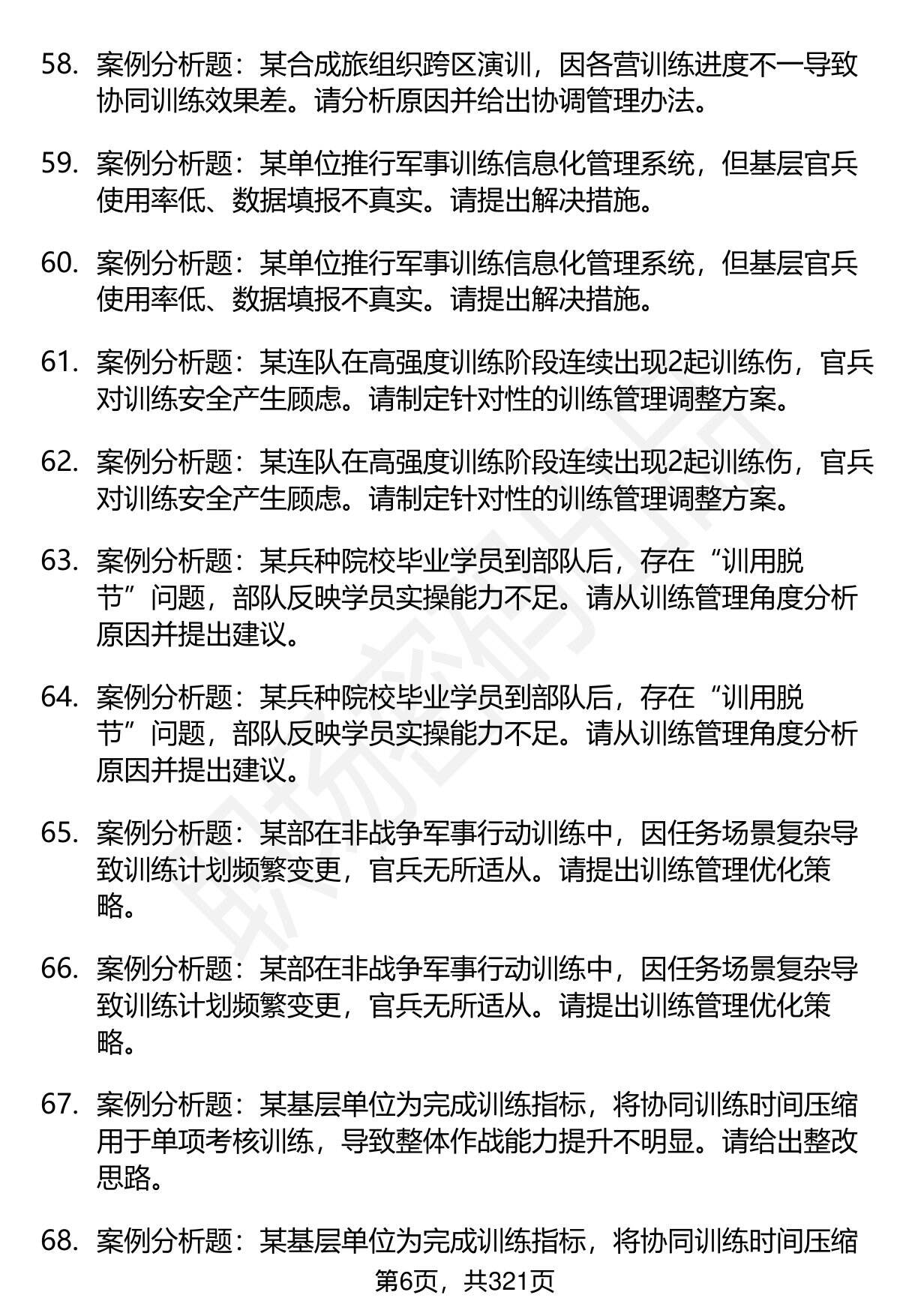 58. 案例分析题：某合成旅组织跨区演训，因各营训练进度不一导致协同训练效果差。请分析原因并给出协调管理办法。

59. 案例分析题：某单位推行军事训练信息化管理系统，但基层官兵使用率低、数据填报不真实。请提出解决措施。

60. 案例分析题：某单位推行军事训练信息化管理系统，但基层官兵使用率低、数据填报不真实。请提出解决措施。

61. 案例分析题：某连队在高强度训练阶段连续出现2起训练伤，官兵对训练安全产生顾虑。请制定针对性的训练管理调整方案。

62. 案例分析题：某连队在高强度训练阶段连续出现2起训练伤，官兵对训练安全产生顾虑。请制定针对性的训练管理调整方案。

63. 案例分析题：某兵种院校毕业学员到部队后，存在“训用脱节”问题，部队反映学员实操能力不足。请从训练管理角度分析原因并提出建议。

64. 案例分析题：某兵种院校毕业学员到部队后，存在“训用脱节”问题，部队反映学员实操能力不足。请从训练管理角度分析原因并提出建议。

65. 案例分析题：某部在非战争军事行动训练中，因任务场景复杂导致训练计划频繁变更，官兵无所适从。请提出训练管理优化策略。

66. 案例分析题：某部在非战争军事行动训练中，因任务场景复杂导致训练计划频繁变更，官兵无所适从。请提出训练管理优化策略。

67. 案例分析题：某基层单位为完成训练指标，将协同训练时间压缩用于单项考核训练，导致整体作战能力提升不明显。请给出整改思路。

68. 案例分析题：某基层单位为完成训练指标，将协同训练时间压缩

第6页，共321页